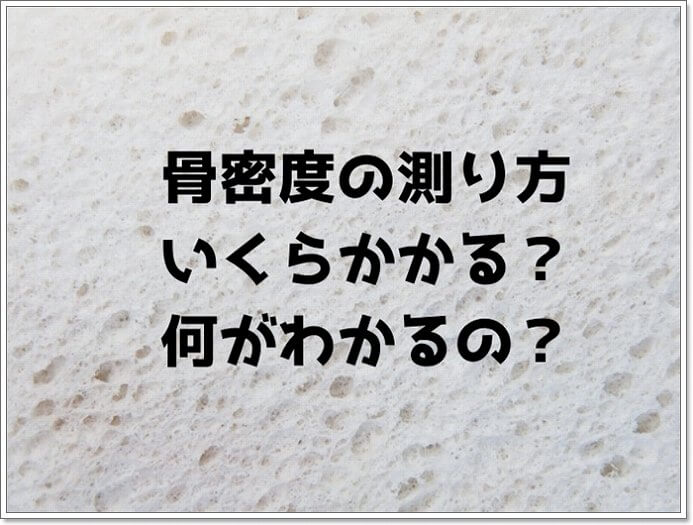 骨密度の測り方
いくらかかる？
何がわかるの？